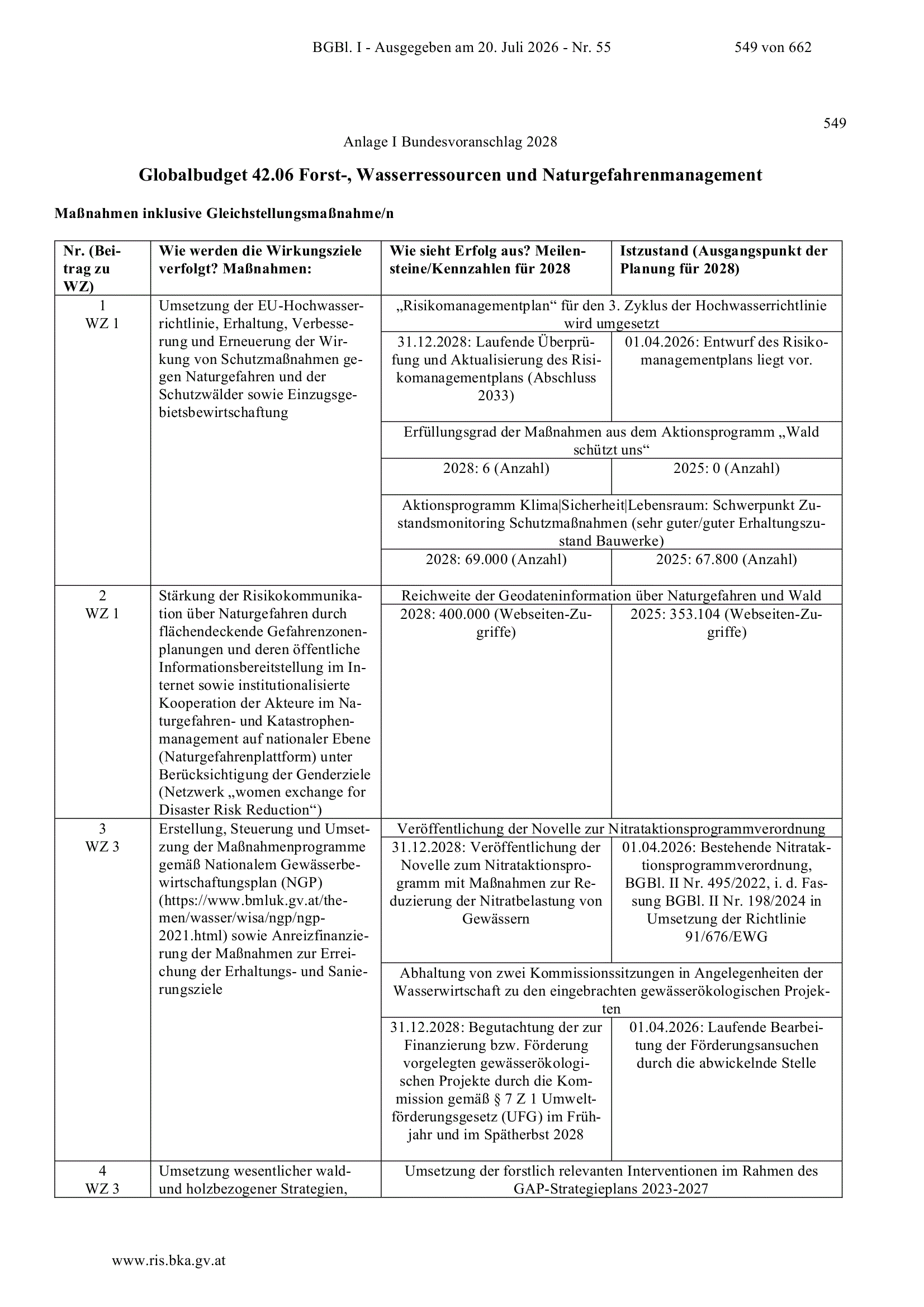 BGBl. I - Ausgegeben am 20. Juli 2026 - Nr. 55 549 von 662

549

Anlage I Bundesvoranschlag 2028

Globalbudget 42.06 Forst-, Wasserressourcen und Naturgefahrenmanagement

Maßnahmen inklusive Gleichstellungsmaßnahme/n

| Nr. (Beitrag zu WZ) | Wie werden die Wirkungsziele verfolgt? Maßnahmen: | Wie sieht Erfolg aus? Meilensteine/Kennzahlen für 2028 | Istzustand (Ausgangspunkt der Planung für 2028) |
|---|---|---|---|
| 1 WZ 1 | Umsetzung der EU-Hochwasserrichtlinie, Erhaltung, Verbesserung und Erneuerung der Wirkung von Schutzmaßnahmen gegen Naturgefahren und der Schutzwälder sowie Einzugsgebietsbewirtschaftung | „Risikomanagementplan“ für den 3. Zyklus der Hochwasserrichtlinie wird umgesetzt | |
| | | 31.12.2028: Laufende Überprüfung und Aktualisierung des Risikomanagementplans (Abschluss 2033) | 01.04.2026: Entwurf des Risikomanagementplans liegt vor. |
| | | Erfüllungsgrad der Maßnahmen aus dem Aktionsprogramm „Wald schützt uns“ | |
| | | 2028: 6 (Anzahl) | 2025: 0 (Anzahl) |
| | | Aktionsprogramm Klima\|Sicherheit\|Lebensraum: Schwerpunkt Zustandsmonitoring Schutzmaßnahmen (sehr guter/guter Erhaltungszustand Bauwerke) | |
| | | 2028: 69.000 (Anzahl) | 2025: 67.800 (Anzahl) |
| 2 WZ 1 | Stärkung der Risikokommunikation über Naturgefahren durch flächendeckende Gefahrenzonenplanungen und deren öffentliche Informationsbereitstellung im Internet sowie institutionalisierte Kooperation der Akteure im Naturgefahren- und Katastrophenmanagement auf nationaler Ebene (Naturgefahrenplattform) unter Berücksichtigung der Genderziele (Netzwerk „women exchange for Disaster Risk Reduction“) | Reichweite der Geodateninformation über Naturgefahren und Wald | |
| | | 2028: 400.000 (Webseiten-Zugriffe) | 2025: 353.104 (Webseiten-Zugriffe) |
| 3 WZ 3 | Erstellung, Steuerung und Umsetzung der Maßnahmenprogramme gemäß Nationalem Gewässerbewirtschaftungsplan (NGP) (https://www.bmluk.gv.at/themen/wasser/wisa/ngp/ngp-2021.html) sowie Anreizfinanzierung der Maßnahmen zur Erreichung der Erhaltungs- und Sanierungsziele | Veröffentlichung der Novelle zur Nitrataktionsprogrammverordnung | |
| | | 31.12.2028: Veröffentlichung der Novelle zum Nitrataktionsprogramm mit Maßnahmen zur Reduzierung der Nitratbelastung von Gewässern | 01.04.2026: Bestehende Nitrataktionsprogrammverordnung, BGBl. II Nr. 495/2022, i. d. Fassung BGBl. II Nr. 198/2024 in Umsetzung der Richtlinie 91/676/EWG |
| | | Abhaltung von zwei Kommissionssitzungen in Angelegenheiten der Wasserwirtschaft zu den eingebrachten gewässerökologischen Projekten | |
| | | 31.12.2028: Begutachtung der zur Finanzierung bzw. Förderung vorgelegten gewässerökologischen Projekte durch die Kommission gemäß § 7 Z 1 Umweltförderungsgesetz (UFG) im Frühjahr und im Spätherbst 2028 | 01.04.2026: Laufende Bearbeitung der Förderungsansuchen durch die abwickelnde Stelle |
| 4 WZ 3 | Umsetzung wesentlicher wald- und holzbezogener Strategien, | Umsetzung der forstlich relevanten Interventionen im Rahmen des GAP-Strategieplans 2023-2027 | |

www.ris.bka.gv.at